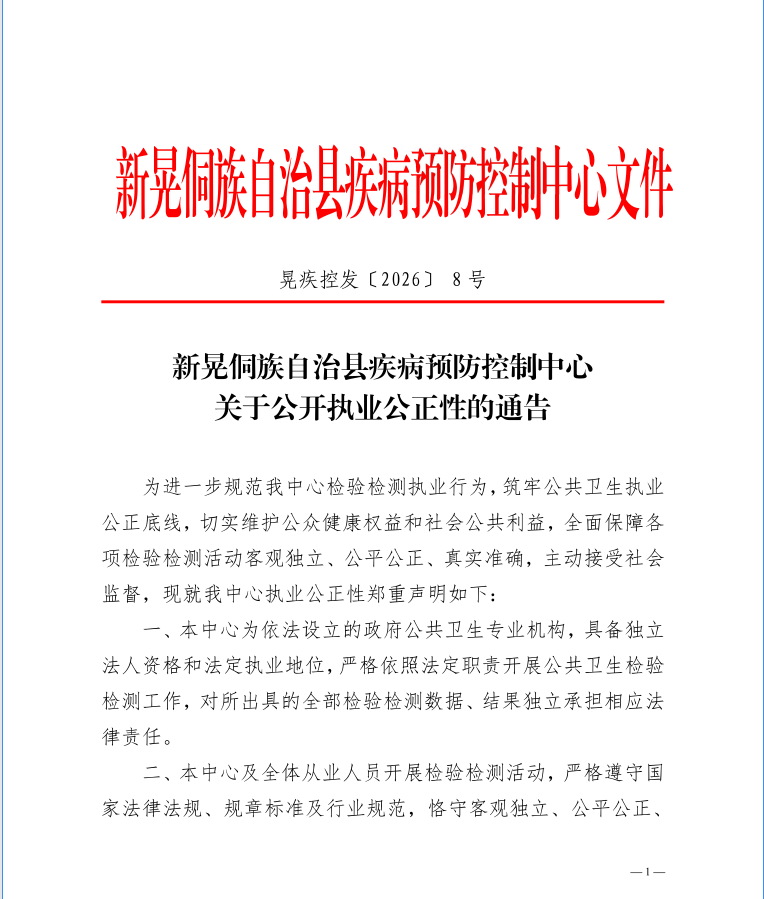 新晃侗族自治县疾病预防控制中心文件

晃疾控发〔2026〕 8号

新晃侗族自治县疾病预防控制中心
关于公开执业公正性的通告

为进一步规范我中心检验检测执业行为，筑牢公共卫生执业公正底线，切实维护公众健康权益和社会公共利益，全面保障各项检验检测活动客观独立、公平公正、真实准确，主动接受社会监督，现就我中心执业公正性郑重声明如下：

一、本中心为依法设立的政府公共卫生专业机构，具备独立法人资格和法定执业地位，严格依照法定职责开展公共卫生检验检测工作，对所出具的全部检验检测数据、结果独立承担相应法律责任。

二、本中心及全体从业人员开展检验检测活动，严格遵守国家法律法规、规章标准及行业规范，恪守客观独立、公平公正、

—1—